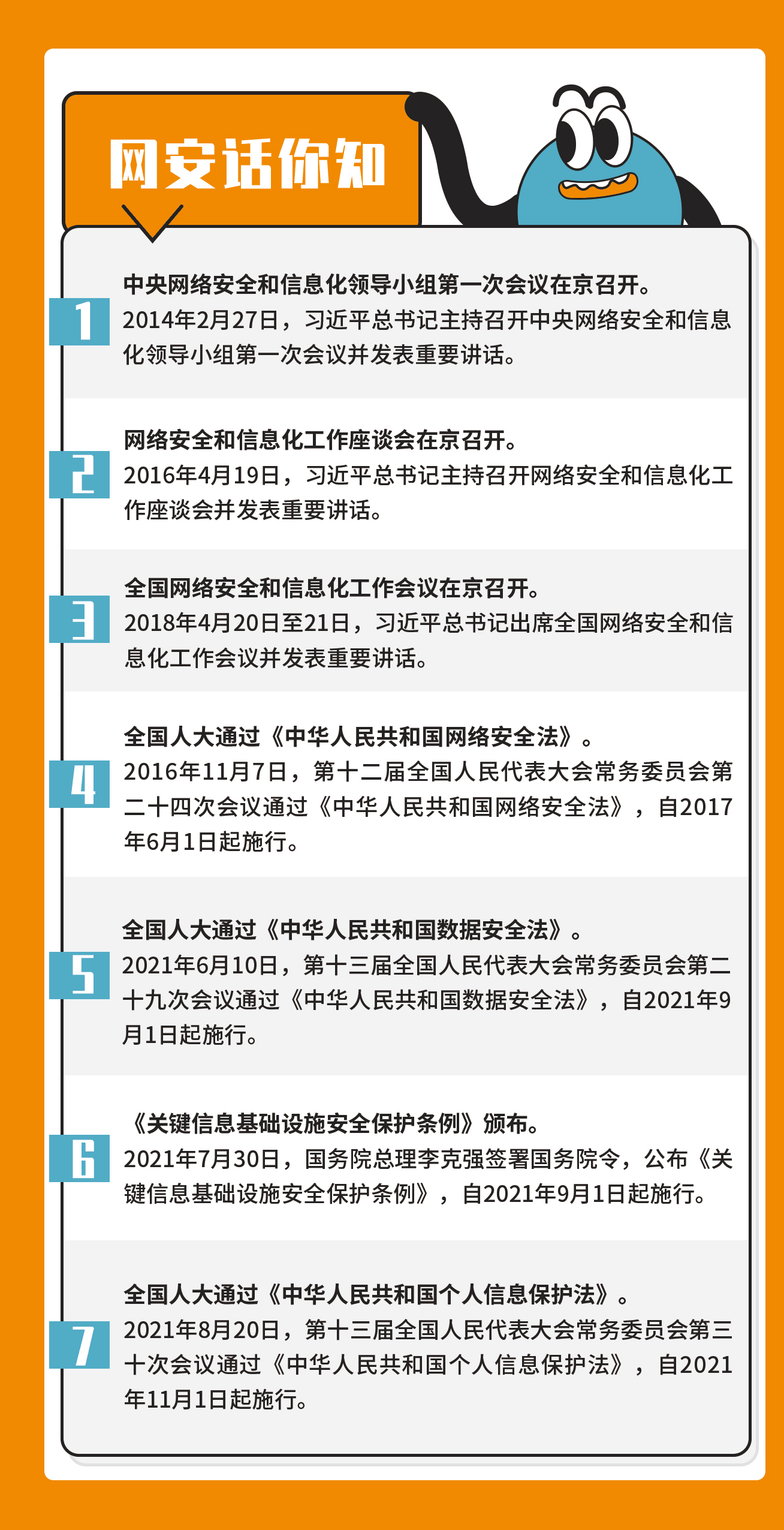 网安话你知

1
中央网络安全和信息化领导小组第一次会议在京召开。
2014年2月27日，习近平总书记主持召开中央网络安全和信息化领导小组第一次会议并发表重要讲话。

2
网络安全和信息化工作座谈会在京召开。
2016年4月19日，习近平总书记主持召开网络安全和信息化工作座谈会并发表重要讲话。

3
全国网络安全和信息化工作会议在京召开。
2018年4月20日至21日，习近平总书记出席全国网络安全和信息化工作会议并发表重要讲话。

4
全国人大通过《中华人民共和国网络安全法》。
2016年11月7日，第十二届全国人民代表大会常务委员会第二十四次会议通过《中华人民共和国网络安全法》，自2017年6月1日起施行。

5
全国人大通过《中华人民共和国数据安全法》。
2021年6月10日，第十三届全国人民代表大会常务委员会第二十九次会议通过《中华人民共和国数据安全法》，自2021年9月1日起施行。

6
《关键信息基础设施安全保护条例》颁布。
2021年7月30日，国务院总理李克强签署国务院令，公布《关键信息基础设施安全保护条例》，自2021年9月1日起施行。

7
全国人大通过《中华人民共和国个人信息保护法》。
2021年8月20日，第十三届全国人民代表大会常务委员会第三十次会议通过《中华人民共和国个人信息保护法》，自2021年11月1日起施行。